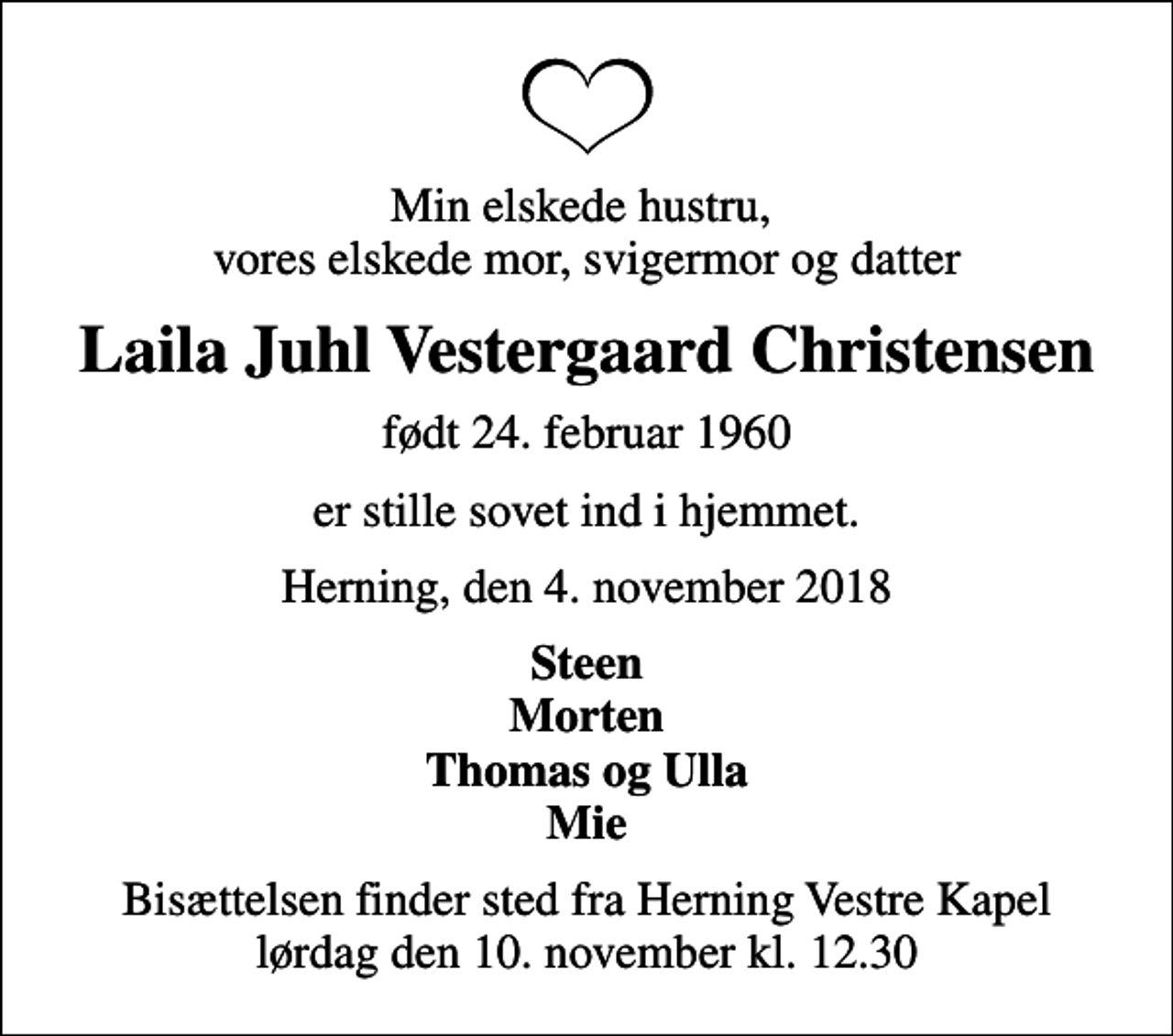 Min elskede hustru,
vores elskede mor, svigermor og datter

Laila Juhl Vestergaard Christensen

født 24. februar 1960

er stille sovet ind i hjemmet.

Herning, den 4. november 2018

Steen
Morten
Thomas og Ulla
Mie

Bisættelsen finder sted fra Herning Vestre Kapel
lørdag den 10. november kl. 12.30